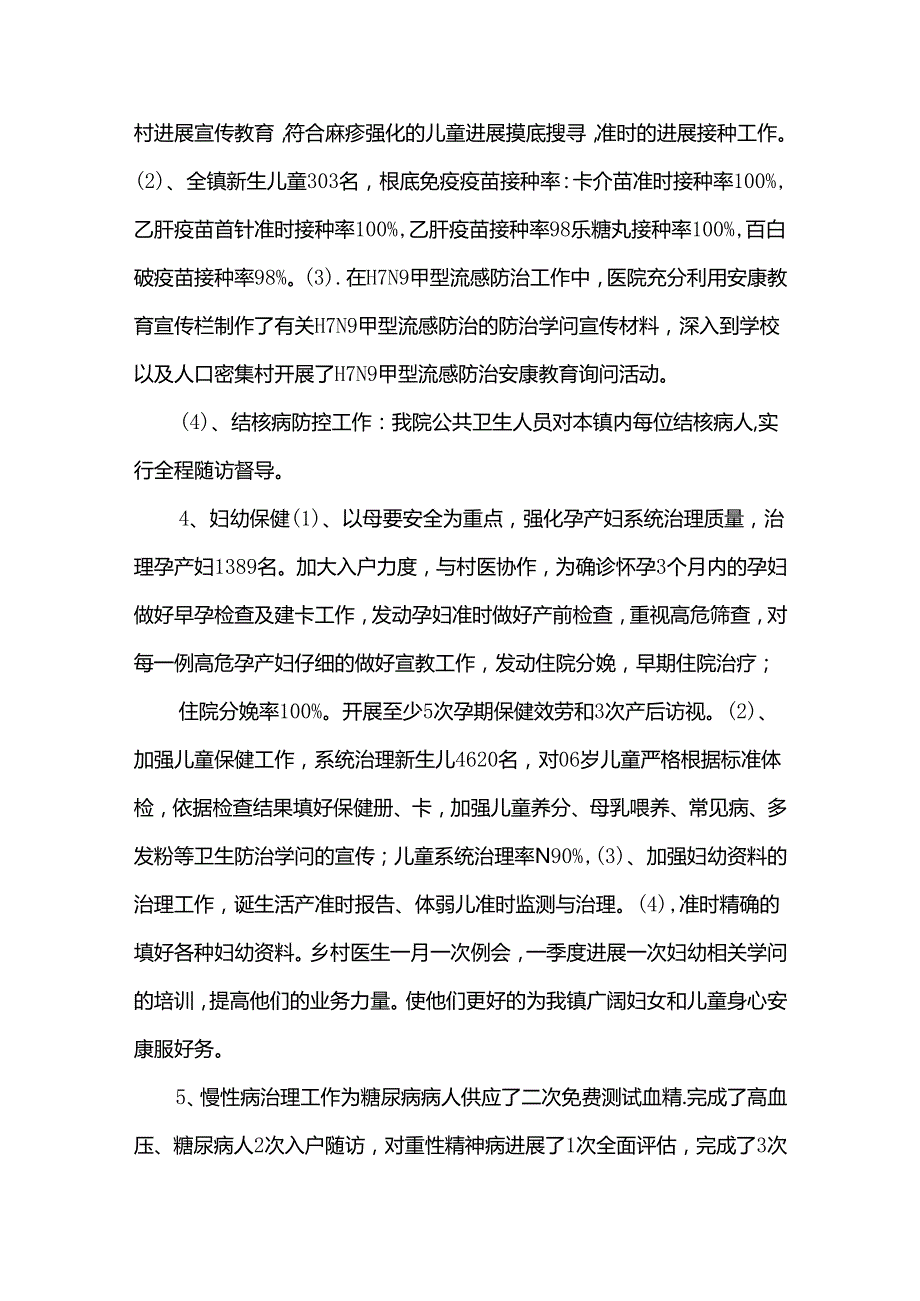 村进展宣传教育,符合麻疹强化的儿童进展摸底搜寻,准时的进展接种工作。(2)、全镇新生儿童303名,根底免疫疫苗接种率:卡介苗准时接种率100%,乙肝疫苗首针准时接种率100%,乙肝疫苗接种率98乐糖丸接种率100%,百白破疫苗接种率98%。(3).在H7N9甲型流感防治工作中,医院充分利用安康教育宣传栏制作了有关H7N9甲型流感防治的防治学问宣传材料,深入到学校以及人口密集村开展了H7N9甲型流感防治安康教育询问活动。

(4)、结核病防控工作:我院公共卫生人员对本镇内每位结核病人,实行全程随访督导。

4、妇幼保健(1)、以母要安全为重点,强化孕产妇系统治理质量,治理孕产妇1389名。加大入户力度,与村医协作,为确诊怀孕3个月内的孕妇做好早孕检查及建卡工作,发动孕妇准时做好产前检查,重视高危筛查,对每一例高危孕产妇仔细的做好宣教工作,发动住院分娩,早期住院治疗;

住院分娩率100%。开展至少5次孕期保健效劳和3次产后访视。(2)、加强儿童保健工作,系统治理新生儿4620名,对06岁儿童严格根据标准体检,依据检查结果填好保健册、卡,加强儿童养分、母乳喂养、常见病、多发粉等卫生防治学问的宣传;儿童系统治理率N90%,(3)、加强妇幼资料的治理工作,诞生活产准时报告、体弱儿准时监测与治理。(4),准时精确的填好各种妇幼资料。乡村医生一月一次例会,一季度进展一次妇幼相关学问的培训,提高他们的业务力量。使他们更好的为我镇广阔妇女和儿童身心安康服好务。

5、慢性病治理工作为糖尿病病人供应了二次免费测试血精.完成了高血压、糖尿病人2次入户随访,对重性精神病进展了1次全面评估,完成了3次